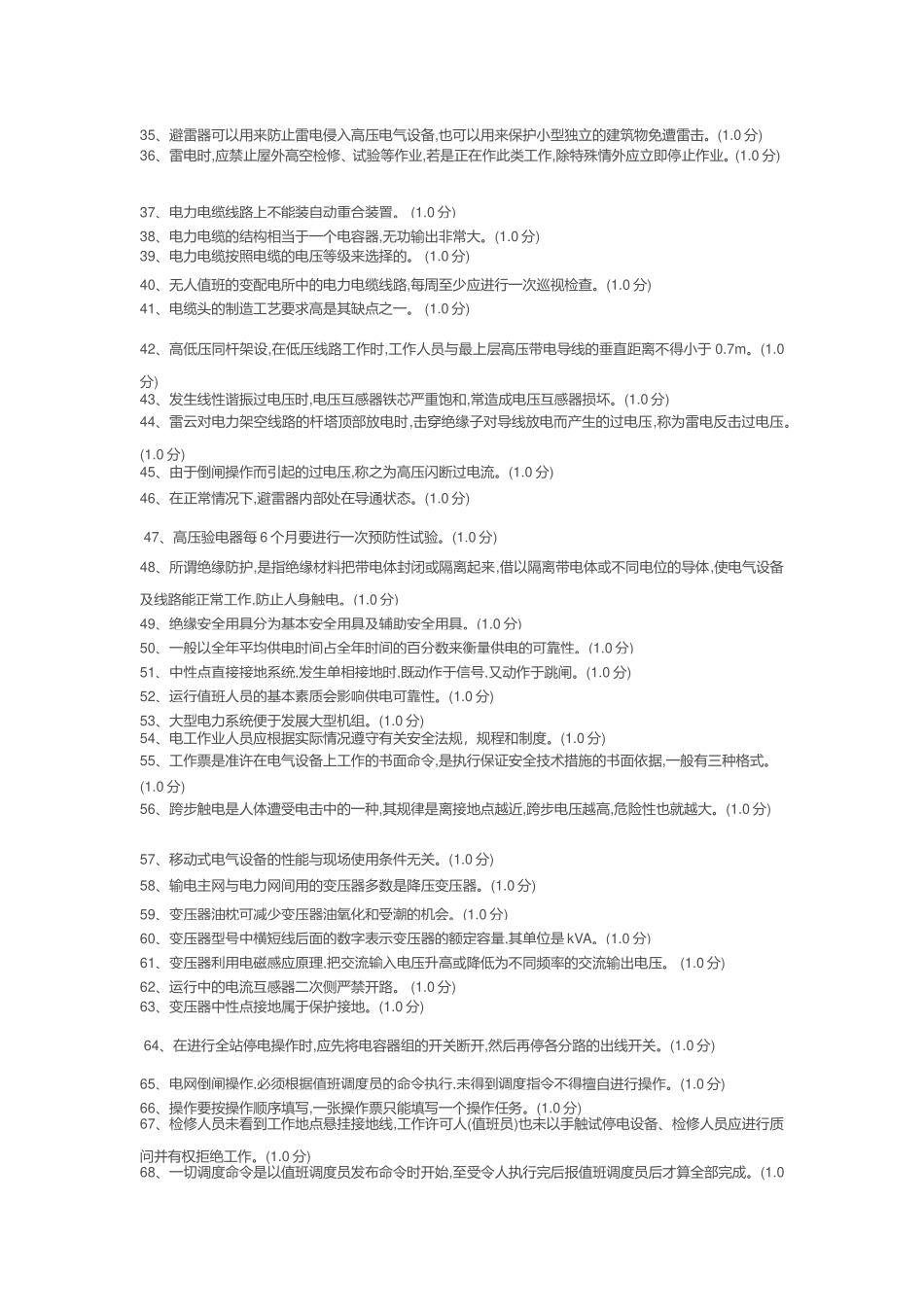 35、避雷器可以用来防止雷电侵入高压电气设备,也可以用来保护小型独立的建筑物免遭雷击。(1.0 分)
36、雷电时,应禁止屋外高空检修、试验等作业,若是正在作此类工作,除特殊情外应立即停止作业。(1.0 分)

37、电力电缆线路上不能装自动重合装置。 (1.0 分)
38、电力电缆的结构相当于一个电容器,无功输出非常大。(1.0 分)
39、电力电缆按照电缆的电压等级来选择的。 (1.0 分)
40、无人值班的变配电所中的电力电缆线路,每周至少应进行一次巡视检查。(1.0 分)
41、电缆头的制造工艺要求高是其缺点之一。 (1.0 分)

42、高低压同杆架设,在低压线路工作时,工作人员与最上层高压带电导线的垂直距离不得小于 0.7m。(1.0 分)
43、发生线性谐振过电压时,电压互感器铁芯严重饱和,常造成电压互感器损坏。(1.0 分)
44、雷云对电力架空线路的杆塔顶部放电时,击穿绝缘子对导线放电而产生的过电压,称为雷电反击过电压。(1.0 分)
45、由于倒闸操作而引起的过电压,称之为高压闪断过电流。(1.0 分)
46、在正常情况下,避雷器内部处在导通状态。(1.0 分)
47、高压验电器每 6 个月要进行一次预防性试验。(1.0 分)
48、所谓绝缘防护,是指绝缘材料把带电体封闭或隔离起来,借以隔离带电体或不同电位的导体,使电气设备及线路能正常工作,防止人身触电。(1.0 分)
49、绝缘安全用具分为基本安全用具及辅助安全用具。(1.0 分)
50、一般以全年平均供电时间占全年时间的百分数来衡量供电的可靠性。(1.0 分)
51、中性点直接接地系统,发生单相接地时,既动作于信号,又动作于跳闸。(1.0 分)
52、运行值班人员的基本素质会影响供电可靠性。(1.0 分)
53、大型电力系统便于发展大型机组。(1.0 分)
54、电工作业人员应根据实际情况遵守有关安全法规, 规程和制度。(1.0 分)
55、工作票是准许在电气设备上工作的书面命令,是执行保证安全技术措施的书面依据,一般有三种格式。(1.0 分)
56、跨步触电是人体遭受电击中的一种,其规律是离接地点越近,跨步电压越高,危险性也就越大。(1.0 分)

57、移动式电气设备的性能与现场使用条件无关。(1.0 分)
58、输电主网与电力网间用的变压器多数是降压变压器。(1.0 分)
59、变压器油枕可减少变压器油氧化和受潮的机会。(1.0 分)
60、变压器型号中横短线后面的数字表示变压器的额定容量,其单位是 kVA。(1.0 分)
61、变压器利用电磁感应原理,把交流输入电压升高或降低为不同频率的交流输出电压。 (1.0 分)
62、运行中的电流互感器二次侧严禁开路。 (1.0 分)
63、变压器中性点接地属于保护接地。(1.0 分)
64、在进行全站停电操作时,应先将电容器组的开关断开,然后再停各分路的出线开关。(1.0 分)
65、电网倒闸操作,必须根据值班调度员的命令执行,未得到调度指令不得擅自进行操作。(1.0 分)
66、操作要按操作顺序填写,一张操作票只能填写一个操作任务。(1.0 分)
67、检修人员未看到工作地点悬挂接地线,工作许可人(值班员)也未以手触试停电设备、检修人员应进行质问并有权拒绝工作。(1.0 分)
68、一切调度命令是以值班调度员发布命令时开始,至受令人执行完后报值班调度员后才算全部完成。(1.0